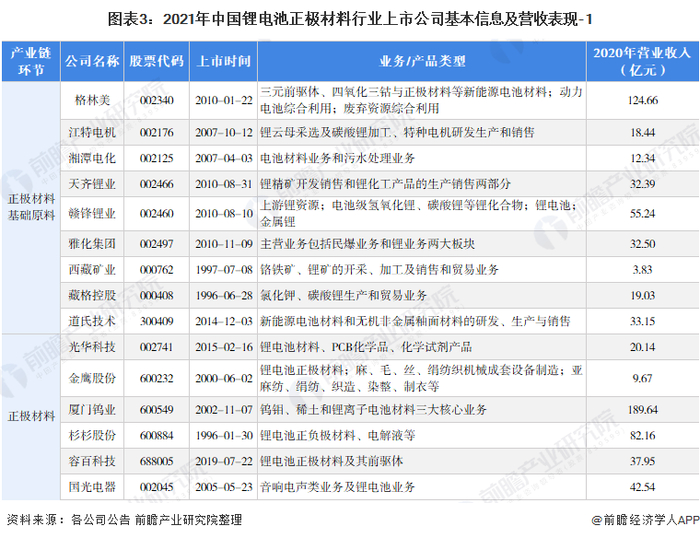 图表3：2021年中国锂电池正极材料行业上市公司基本信息及营收表现-1

| 产业链环节 | 公司名称 | 股票代码 | 上市时间 | 业务/产品类型 | 2020年营业收入（亿元） |
|---|---|---|---|---|---|
| 正极材料基础原料 | 格林美 | 002340 | 2010-01-22 | 三元前驱体、四氧化三钴与正极材料等新能源电池材料；动力电池综合利用；废弃资源综合利用 | 124.66 |
| | 江特电机 | 002176 | 2007-10-12 | 锂云母采选及碳酸锂加工、特种电机研发生产和销售 | 18.44 |
| | 湘潭电化 | 002125 | 2007-04-03 | 电池材料业务和污水处理业务 | 12.34 |
| | 天齐锂业 | 002466 | 2010-08-31 | 锂精矿开发销售和锂化工产品的生产销售两部分 | 32.39 |
| | 赣锋锂业 | 002460 | 2010-08-10 | 上游锂资源；电池级氢氧化锂、碳酸锂等锂化合物；锂电池；金属锂 | 55.24 |
| | 雅化集团 | 002497 | 2010-11-09 | 主营业务包括民爆业务和锂业务两大板块 | 32.50 |
| | 西藏矿业 | 000762 | 1997-07-08 | 铬铁矿、锂矿的开采、加工及销售和贸易业务 | 3.83 |
| | 藏格控股 | 000408 | 1996-06-28 | 氯化钾、碳酸锂生产和贸易业务 | 19.03 |
| | 道氏技术 | 300409 | 2014-12-03 | 新能源电池材料和无机非金属釉面材料的研发、生产与销售 | 33.15 |
| 正极材料 | 光华科技 | 002741 | 2015-02-16 | 锂电池材料、PCB化学品、化学试剂产品 | 20.14 |
| | 金鹰股份 | 600232 | 2000-06-02 | 锂电池正极材料；麻、毛、丝、绢纺织机械成套设备制造；亚麻纺、绢纺、织造、染整、制衣等 | 9.67 |
| | 厦门钨业 | 600549 | 2002-11-07 | 钨钼、稀土和锂离子电池材料三大核心业务 | 189.64 |
| | 杉杉股份 | 600884 | 1996-01-30 | 锂电池正负极材料、电解液等 | 82.16 |
| | 容百科技 | 688005 | 2019-07-22 | 锂电池正极材料及其前驱体 | 37.95 |
| | 国光电器 | 002045 | 2005-05-23 | 音响电声类业务及锂电池业务 | 42.54 |

资料来源：各公司公告 前瞻产业研究院整理

@前瞻经济学人APP